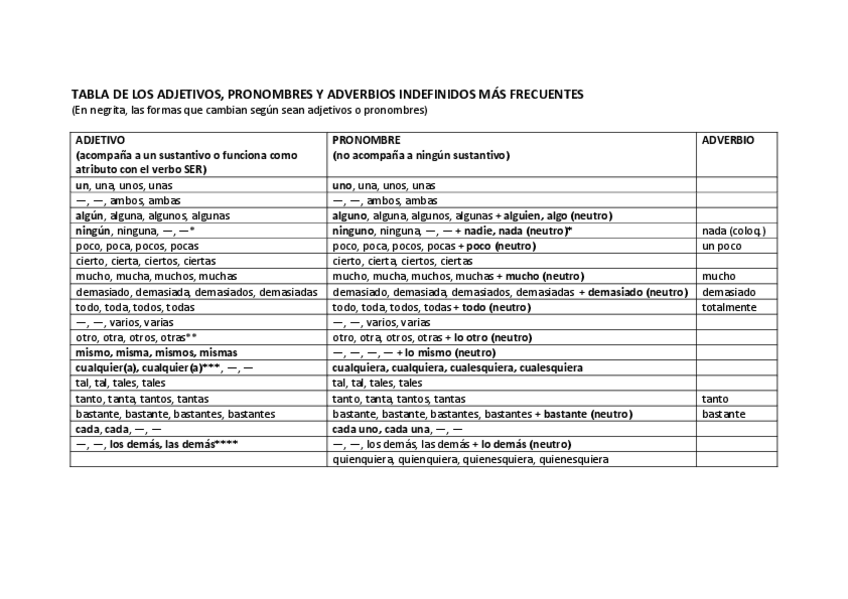 TABLA DE LOS ADJETIVOS, PRONOMBRES Y ADVERBIOS INDEFINIDOS MÁS FRECUENTES
(En negrita, las formas que cambian según sean adjetivos o pronombres)

| ADJETIVO (acompaña a un sustantivo o funciona como atributo con el verbo SER) | PRONOMBRE (no acompaña a ningún sustantivo) | ADVERBIO |
|---|---|---|
| un, una, unos, unas | uno, una, unos, unas | |
| —, —, ambos, ambas | —, —, ambos, ambas | |
| algún, alguna, algunos, algunas | alguno, alguna, algunos, algunas + alguien, algo (neutro) | |
| ningún, ninguna, —, —* | ninguno, ninguna, —, — + nadie, nada (neutro)* | nada (coloq.) |
| poco, poca, pocos, pocas | poco, poca, pocos, pocas + poco (neutro) | un poco |
| cierto, cierta, ciertos, ciertas | cierto, cierta, ciertos, ciertas | |
| mucho, mucha, muchos, muchas | mucho, mucha, muchos, muchas + mucho (neutro) | mucho |
| demasiado, demasiada, demasiados, demasiadas | demasiado, demasiada, demasiados, demasiadas + demasiado (neutro) | demasiado |
| todo, toda, todos, todas | todo, toda, todos, todas + todo (neutro) | totalmente |
| —, —, varios, varias | —, —, varios, varias | |
| otro, otra, otros, otras** | otro, otra, otros, otras + lo otro (neutro) | |
| mismo, misma, mismos, mismas | —, —, —, — + lo mismo (neutro) | |
| cualquier(a), cualquier(a)***, —, — | cualquiera, cualquiera, cualesquiera, cualesquiera | |
| tal, tal, tales, tales | tal, tal, tales, tales | |
| tanto, tanta, tantos, tantas | tanto, tanta, tantos, tantas | tanto |
| bastante, bastante, bastantes, bastantes | bastante, bastante, bastantes, bastantes + bastante (neutro) | bastante |
| cada, cada, —, — | cada uno, cada una, —, — | |
| —, —, los demás, las demás**** | —, —, los demás, las demás + lo demás (neutro) | |
| | quienquiera, quienquiera, quienesquiera, quienesquiera | |